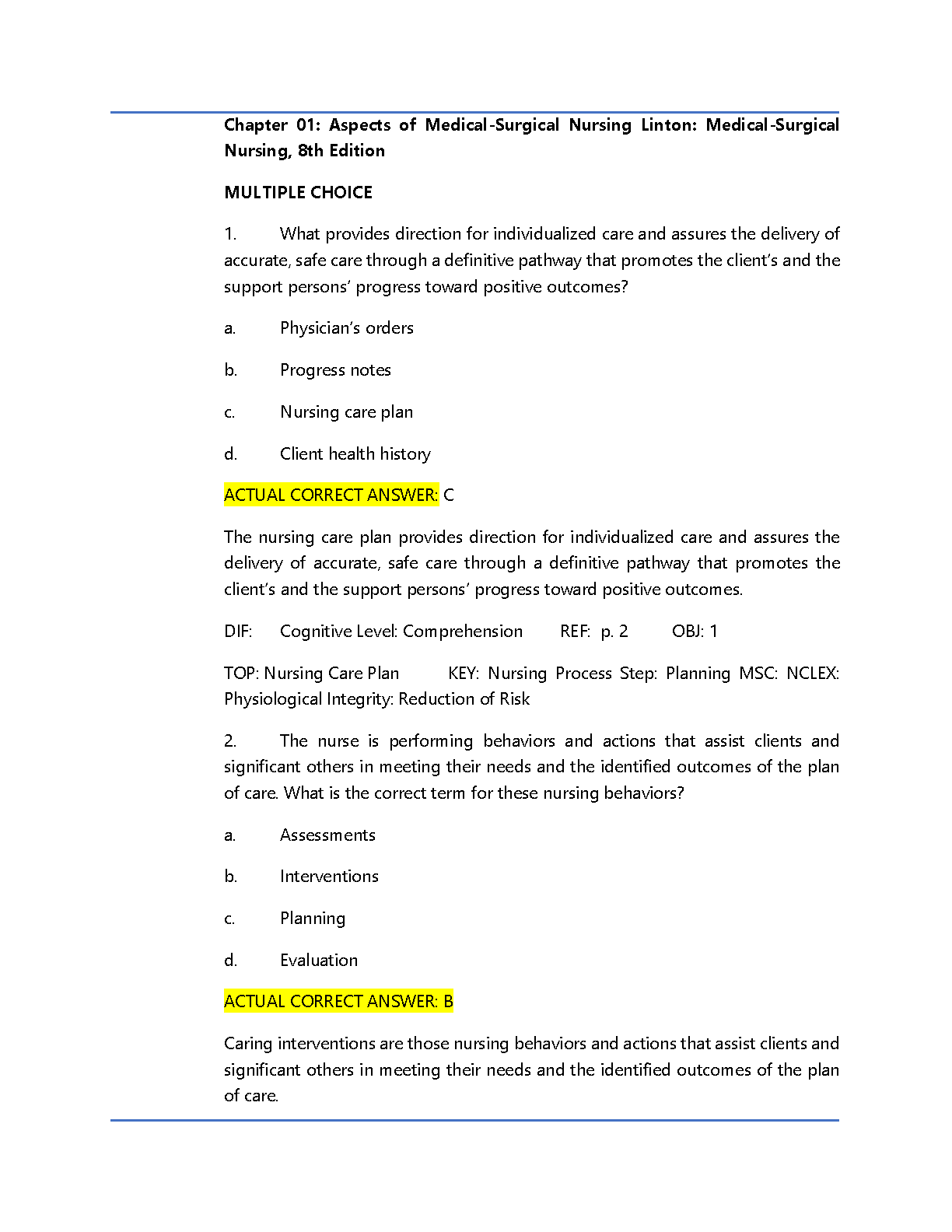 Chapter 01: Aspects of Medical-Surgical Nursing Linton: Medical-Surgical Nursing, 8th Edition

MULTIPLE CHOICE

1. What provides direction for individualized care and assures the delivery of accurate, safe care through a definitive pathway that promotes the client's and the support persons' progress toward positive outcomes?

a. Physician's orders

b. Progress notes

c. Nursing care plan

d. Client health history

ACTUAL CORRECT ANSWER: C

The nursing care plan provides direction for individualized care and assures the delivery of accurate, safe care through a definitive pathway that promotes the client's and the support persons' progress toward positive outcomes.

DIF: Cognitive Level: Comprehension REF: p. 2 OBJ: 1

TOP: Nursing Care Plan KEY: Nursing Process Step: Planning MSC: NCLEX: Physiological Integrity: Reduction of Risk

2. The nurse is performing behaviors and actions that assist clients and significant others in meeting their needs and the identified outcomes of the plan of care. What is the correct term for these nursing behaviors?

a. Assessments

b. Interventions

c. Planning

d. Evaluation

ACTUAL CORRECT ANSWER: B

Caring interventions are those nursing behaviors and actions that assist clients and significant others in meeting their needs and the identified outcomes of the plan of care.